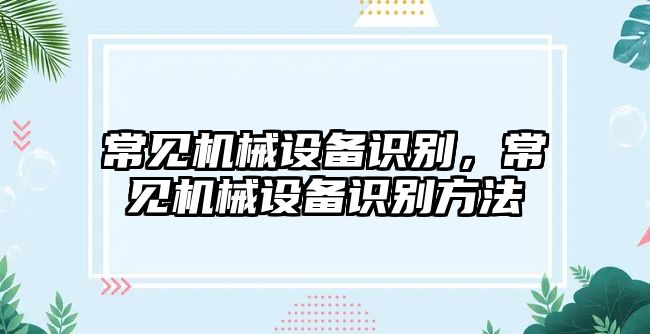 常见机械设备识别，常见机械设备识别方法